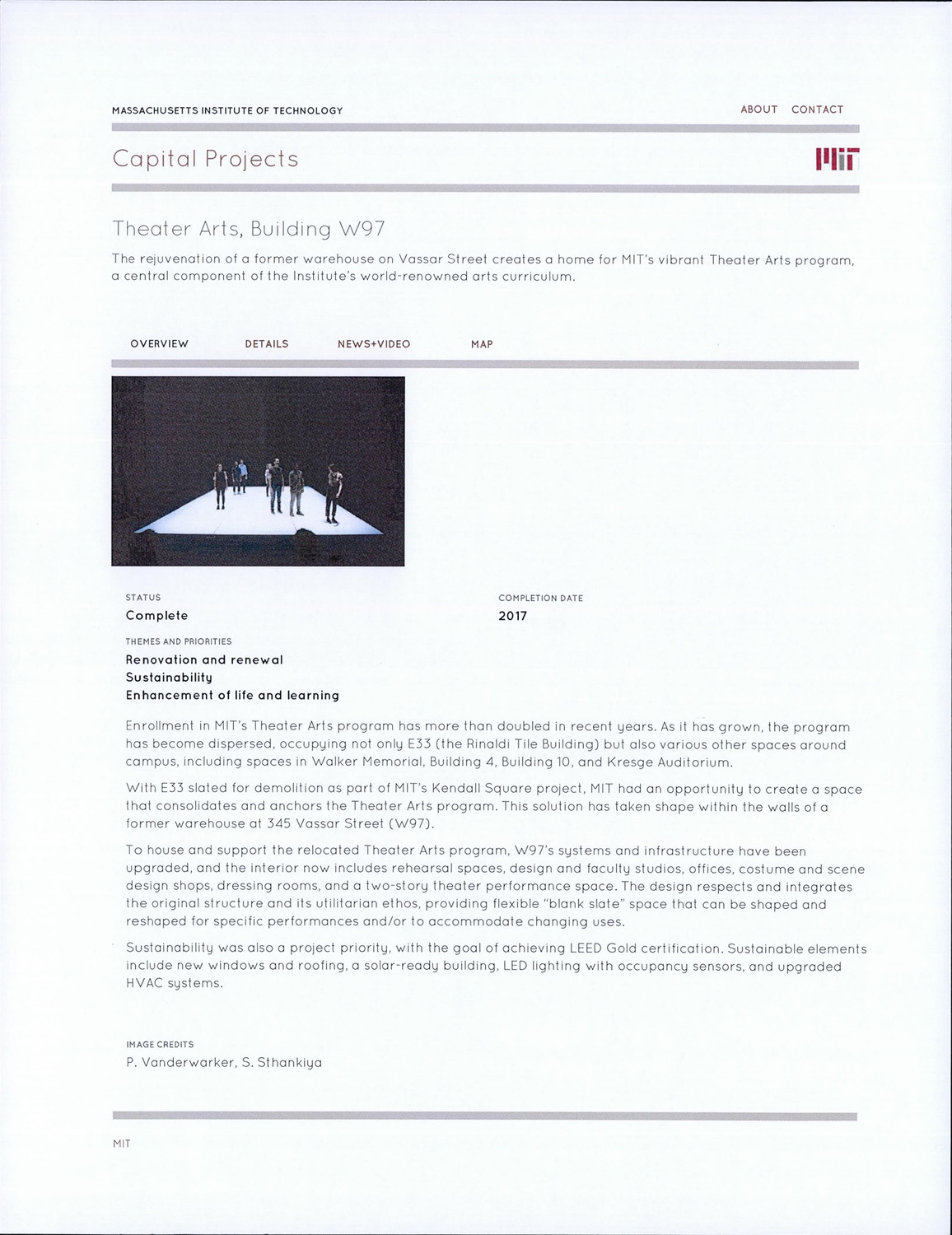 MASSACHUSETTS INSTITUTE OF TECHNOLOGY

ABOUT CONTACT

Capital Projects

MIT

Theater Arts, Building W97

The rejuvenation of a former warehouse on Vassar Street creates a home for MIT's vibrant Theater Arts program, a central component of the Institute's world-renowned arts curriculum.

OVERVIEW DETAILS NEWS+VIDEO MAP

STATUS
Complete

COMPLETION DATE
2017

THEMES AND PRIORITIES
Renovation and renewal
Sustainability
Enhancement of life and learning

Enrollment in MIT's Theater Arts program has more than doubled in recent years. As it has grown, the program has become dispersed, occupying not only E33 (the Rinaldi Tile Building) but also various other spaces around campus, including spaces in Walker Memorial, Building 4, Building 10, and Kresge Auditorium.

With E33 slated for demolition as part of MIT's Kendall Square project, MIT had an opportunity to create a space that consolidates and anchors the Theater Arts program. This solution has taken shape within the walls of a former warehouse at 345 Vassar Street (W97).

To house and support the relocated Theater Arts program, W97's systems and infrastructure have been upgraded, and the interior now includes rehearsal spaces, design and faculty studios, offices, costume and scene design shops, dressing rooms, and a two-story theater performance space. The design respects and integrates the original structure and its utilitarian ethos, providing flexible "blank slate" space that can be shaped and reshaped for specific performances and/or to accommodate changing uses.

Sustainability was also a project priority, with the goal of achieving LEED Gold certification. Sustainable elements include new windows and roofing, a solar-ready building, LED lighting with occupancy sensors, and upgraded HVAC systems.

IMAGE CREDITS
P. Vanderwarker, S. Sthankiya

MIT